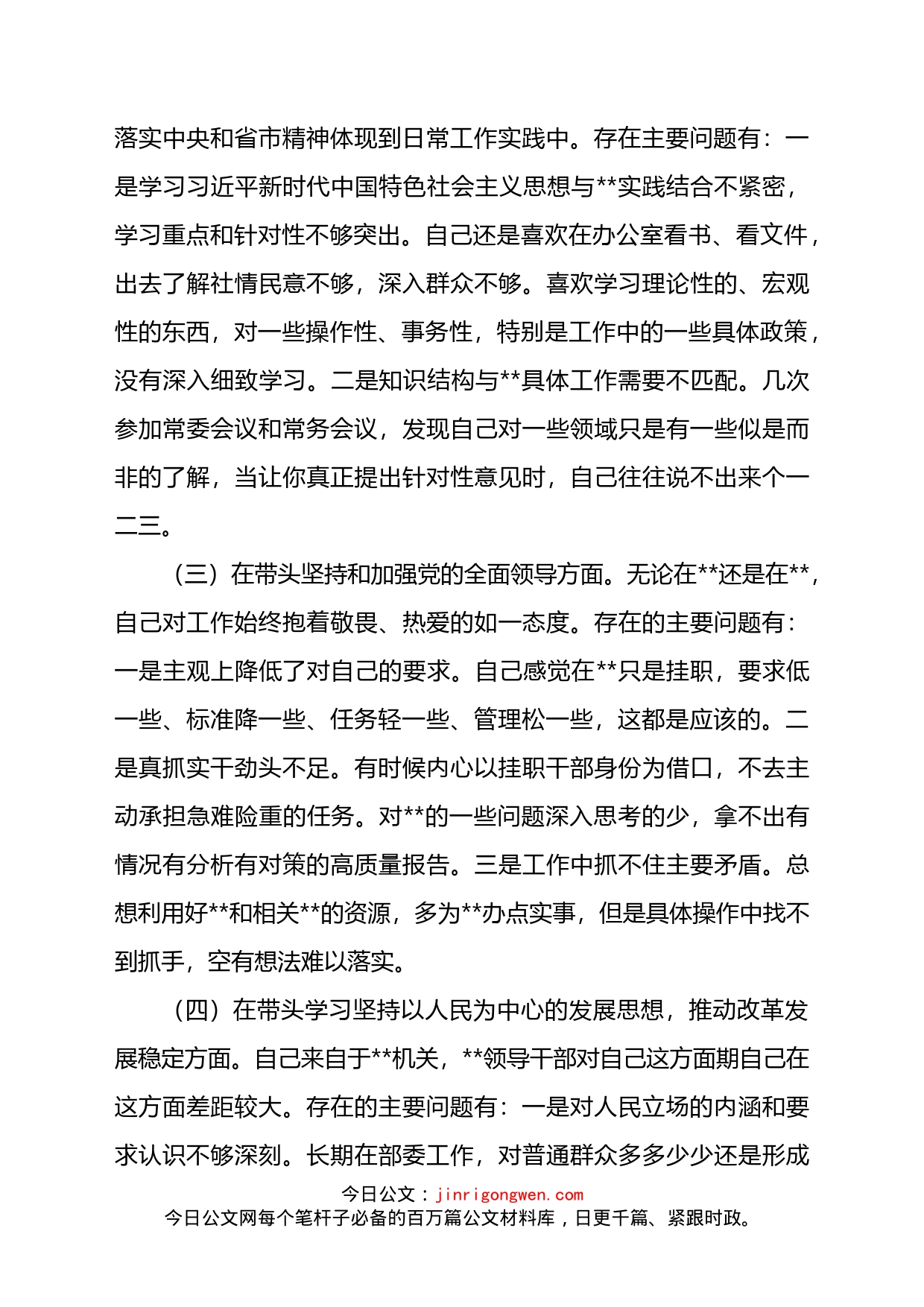 落实中央和省市精神体现到日常工作实践中。存在主要问题有：一是学习习近平新时代中国特色社会主义思想与**实践结合不紧密，学习重点和针对性不够突出。自己还是喜欢在办公室看书、看文件，出去了解社情民意不够，深入群众不够。喜欢学习理论性的、宏观性的东西，对一些操作性、事务性，特别是工作中的一些具体政策，没有深入细致学习。二是知识结构与**具体工作需要不匹配。几次参加常委会议和常务会议，发现自己对一些领域只是有一些似是而非的了解，当让你真正提出针对性意见时，自己往往说不出来个一二三。

（三）在带头坚持和加强党的全面领导方面。无论在**还是在**，自己对工作始终抱着敬畏、热爱的如一态度。存在的主要问题有：一是主观上降低了对自己的要求。自己感觉在**只是挂职，要求低一些、标准降一些、任务轻一些、管理松一些，这都是应该的。二是真抓实干劲头不足。有时候内心以挂职干部身份为借口，不去主动承担急难险重的任务。对**的一些问题深入思考的少，拿不出有情况有分析有对策的高质量报告。三是工作中抓不住主要矛盾。总想利用好**和相关**的资源，多为**办点实事，但是具体操作中找不到抓手，空有想法难以落实。

（四）在带头学习坚持以人民为中心的发展思想，推动改革发展稳定方面。自己来自于**机关，**领导干部对自己这方面期自己在这方面差距较大。存在的主要问题有：一是对人民立场的内涵和要求认识不够深刻。长期在部委工作，对普通群众多多少少还是形成

今日公文：jinrigongwen.com
今日公文网每个笔杆子必备的百万篇公文材料库，日更千篇、紧跟时政。